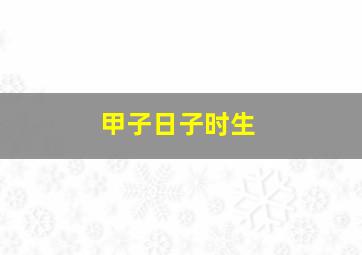 甲子日子时生